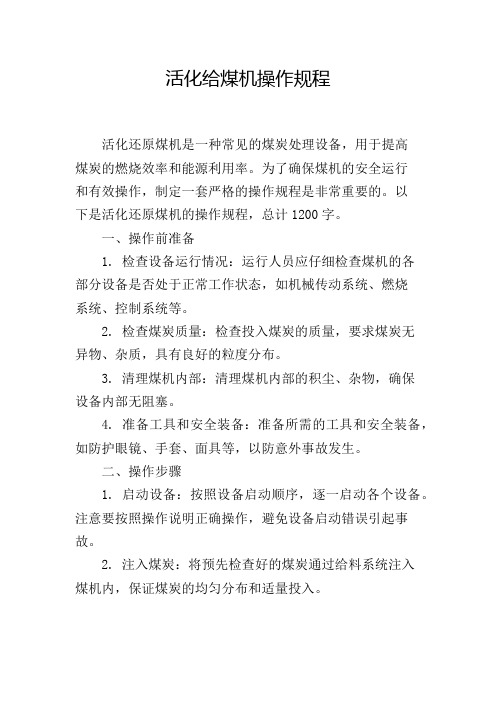 活化给煤机操作规程

活化还原煤机是一种常见的煤炭处理设备，用于提高煤炭的燃烧效率和能源利用率。为了确保煤机的安全运行和有效操作，制定一套严格的操作规程是非常重要的。以下是活化还原煤机的操作规程，总计 1200 字。

一、操作前准备

1. 检查设备运行情况：运行人员应仔细检查煤机的各部分设备是否处于正常工作状态，如机械传动系统、燃烧系统、控制系统等。

2. 检查煤炭质量：检查投入煤炭的质量，要求煤炭无异物、杂质，具有良好的粒度分布。

3. 清理煤机内部：清理煤机内部的积尘、杂物，确保设备内部无阻塞。

4. 准备工具和安全装备：准备所需的工具和安全装备，如防护眼镜、手套、面具等，以防意外事故发生。

二、操作步骤

1. 启动设备：按照设备启动顺序，逐一启动各个设备。注意要按照操作说明正确操作，避免设备启动错误引起事故。

2. 注入煤炭：将预先检查好的煤炭通过给料系统注入煤机内，保证煤炭的均匀分布和适量投入。